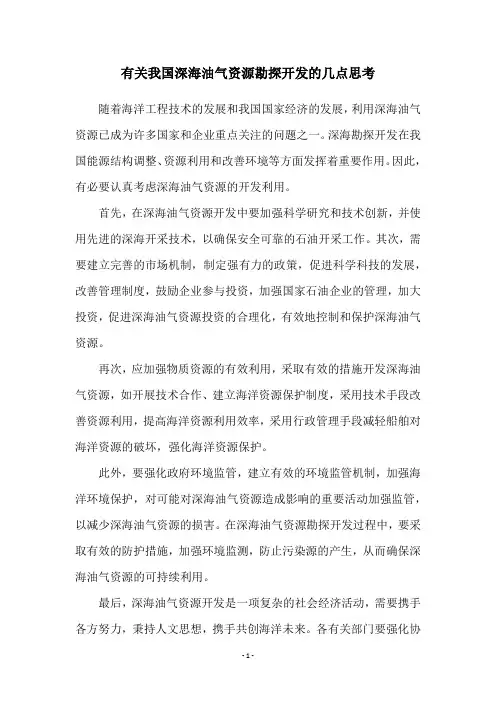 有关我国深海油气资源勘探开发的几点思考

随着海洋工程技术的发展和我国国家经济的发展，利用深海油气资源已成为许多国家和企业重点关注的问题之一。深海勘探开发在我国能源结构调整、资源利用和改善环境等方面发挥着重要作用。因此，有必要认真考虑深海油气资源的开发利用。

首先，在深海油气资源开发中要加强科学研究和技术创新，并使用先进的深海开采技术，以确保安全可靠的石油开采工作。其次，需要建立完善的市场机制，制定强有力的政策，促进科学科技的发展，改善管理制度，鼓励企业参与投资，加强国家石油企业的管理，加大投资，促进深海油气资源投资的合理化，有效地控制和保护深海油气资源。

再次，应加强物质资源的有效利用，采取有效的措施开发深海油气资源，如开展技术合作、建立海洋资源保护制度，采用技术手段改善资源利用，提高海洋资源利用效率，采用行政管理手段减轻船舶对海洋资源的破坏，强化海洋资源保护。

此外，要强化政府环境监管，建立有效的环境监管机制，加强海洋环境保护，对可能对深海油气资源造成影响的重要活动加强监管，以减少深海油气资源的损害。在深海油气资源勘探开发过程中，要采取有效的防护措施，加强环境监测，防止污染源的产生，从而确保深海油气资源的可持续利用。

最后，深海油气资源开发是一项复杂的社会经济活动，需要携手各方努力，秉持人文思想，携手共创海洋未来。各有关部门要强化协

- 1 -